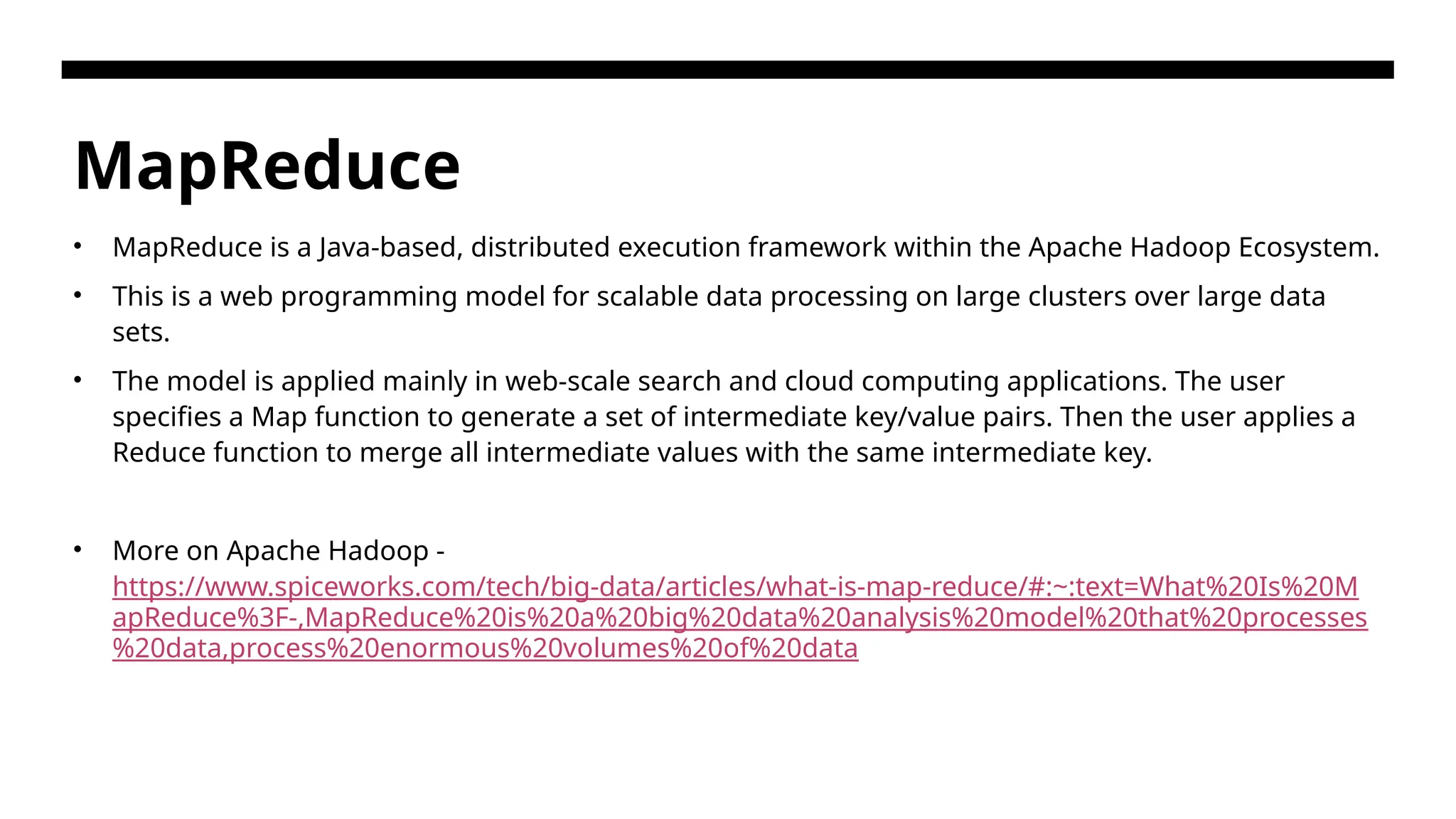 MapReduce

• MapReduce is a Java-based, distributed execution framework within the Apache Hadoop Ecosystem.
• This is a web programming model for scalable data processing on large clusters over large data sets.
• The model is applied mainly in web-scale search and cloud computing applications. The user specifies a Map function to generate a set of intermediate key/value pairs. Then the user applies a Reduce function to merge all intermediate values with the same intermediate key.

• More on Apache Hadoop - https://www.spiceworks.com/tech/big-data/articles/what-is-map-reduce/#:~:text=What%20Is%20MapReduce%3F-,MapReduce%20is%20a%20big%20data%20analysis%20model%20that%20processes%20data,process%20enormous%20volumes%20of%20data